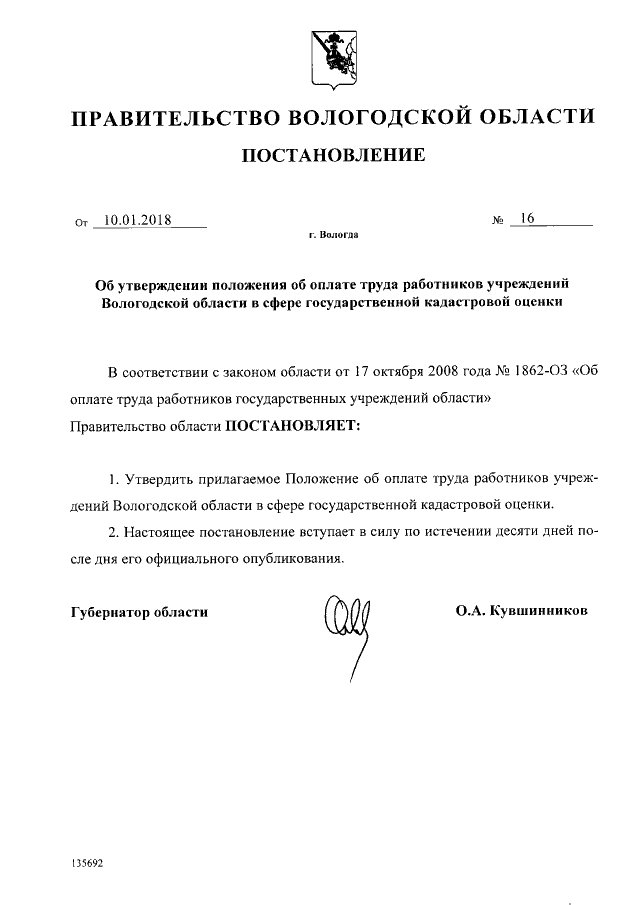 ПРАВИТЕЛЬСТВО ВОЛОГОДСКОЙ ОБЛАСТИ

ПОСТАНОВЛЕНИЕ

От 10.01.2018 № 16

г. Вологда

Об утверждении положения об оплате труда работников учреждений Вологодской области в сфере государственной кадастровой оценки

В соответствии с законом области от 17 октября 2008 года № 1862-ОЗ «Об оплате труда работников государственных учреждений области» Правительство области ПОСТАНОВЛЯЕТ:

1. Утвердить прилагаемое Положение об оплате труда работников учреждений Вологодской области в сфере государственной кадастровой оценки.

2. Настоящее постановление вступает в силу по истечении десяти дней после дня его официального опубликования.

Губернатор области О.А. Кувшинников

135692